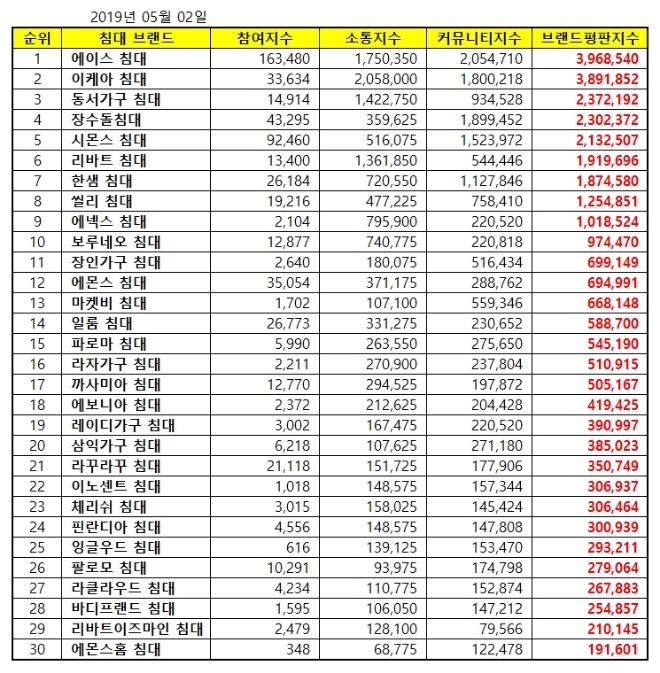 2019년 05월 02일

| 순위 | 침대 브랜드 | 참여지수 | 소통지수 | 커뮤니티지수 | 브랜드평판지수 |
|---|---|---|---|---|---|
| 1 | 에이스 침대 | 163,480 | 1,750,350 | 2,054,710 | 3,968,540 |
| 2 | 이케아 침대 | 33,634 | 2,058,000 | 1,800,218 | 3,891,852 |
| 3 | 동서가구 침대 | 14,914 | 1,422,750 | 934,528 | 2,372,192 |
| 4 | 장수돌침대 | 43,295 | 359,625 | 1,899,452 | 2,302,372 |
| 5 | 시몬스 침대 | 92,460 | 516,075 | 1,523,972 | 2,132,507 |
| 6 | 리바트 침대 | 13,400 | 1,361,850 | 544,446 | 1,919,696 |
| 7 | 한샘 침대 | 26,184 | 720,550 | 1,127,846 | 1,874,580 |
| 8 | 씰리 침대 | 19,216 | 477,225 | 758,410 | 1,254,851 |
| 9 | 에넥스 침대 | 2,104 | 795,900 | 220,520 | 1,018,524 |
| 10 | 보루네오 침대 | 12,877 | 740,775 | 220,818 | 974,470 |
| 11 | 장인가구 침대 | 2,640 | 180,075 | 516,434 | 699,149 |
| 12 | 에몬스 침대 | 35,054 | 371,175 | 288,762 | 694,991 |
| 13 | 마켓비 침대 | 1,702 | 107,100 | 559,346 | 668,148 |
| 14 | 일룸 침대 | 26,773 | 331,275 | 230,652 | 588,700 |
| 15 | 파로마 침대 | 5,990 | 263,550 | 275,650 | 545,190 |
| 16 | 라자가구 침대 | 2,211 | 270,900 | 237,804 | 510,915 |
| 17 | 까사미아 침대 | 12,770 | 294,525 | 197,872 | 505,167 |
| 18 | 에보니아 침대 | 2,372 | 212,625 | 204,428 | 419,425 |
| 19 | 레이디가구 침대 | 3,002 | 167,475 | 220,520 | 390,997 |
| 20 | 삼익가구 침대 | 6,218 | 107,625 | 271,180 | 385,023 |
| 21 | 라꾸라꾸 침대 | 21,118 | 151,725 | 177,906 | 350,749 |
| 22 | 이노센트 침대 | 1,018 | 148,575 | 157,344 | 306,937 |
| 23 | 체리쉬 침대 | 3,015 | 158,025 | 145,424 | 306,464 |
| 24 | 핀란디아 침대 | 4,556 | 148,575 | 147,808 | 300,939 |
| 25 | 잉글우드 침대 | 616 | 139,125 | 153,470 | 293,211 |
| 26 | 팔로모 침대 | 10,291 | 93,975 | 174,798 | 279,064 |
| 27 | 라클라우드 침대 | 4,234 | 110,775 | 152,874 | 267,883 |
| 28 | 바디프랜드 침대 | 1,595 | 106,050 | 147,212 | 254,857 |
| 29 | 리바트이즈마인 침대 | 2,479 | 128,100 | 79,566 | 210,145 |
| 30 | 에몬스홈 침대 | 348 | 68,775 | 122,478 | 191,601 |